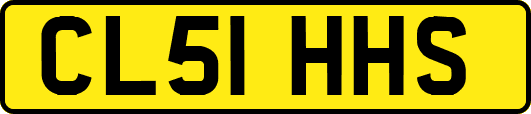 CL51 HHS